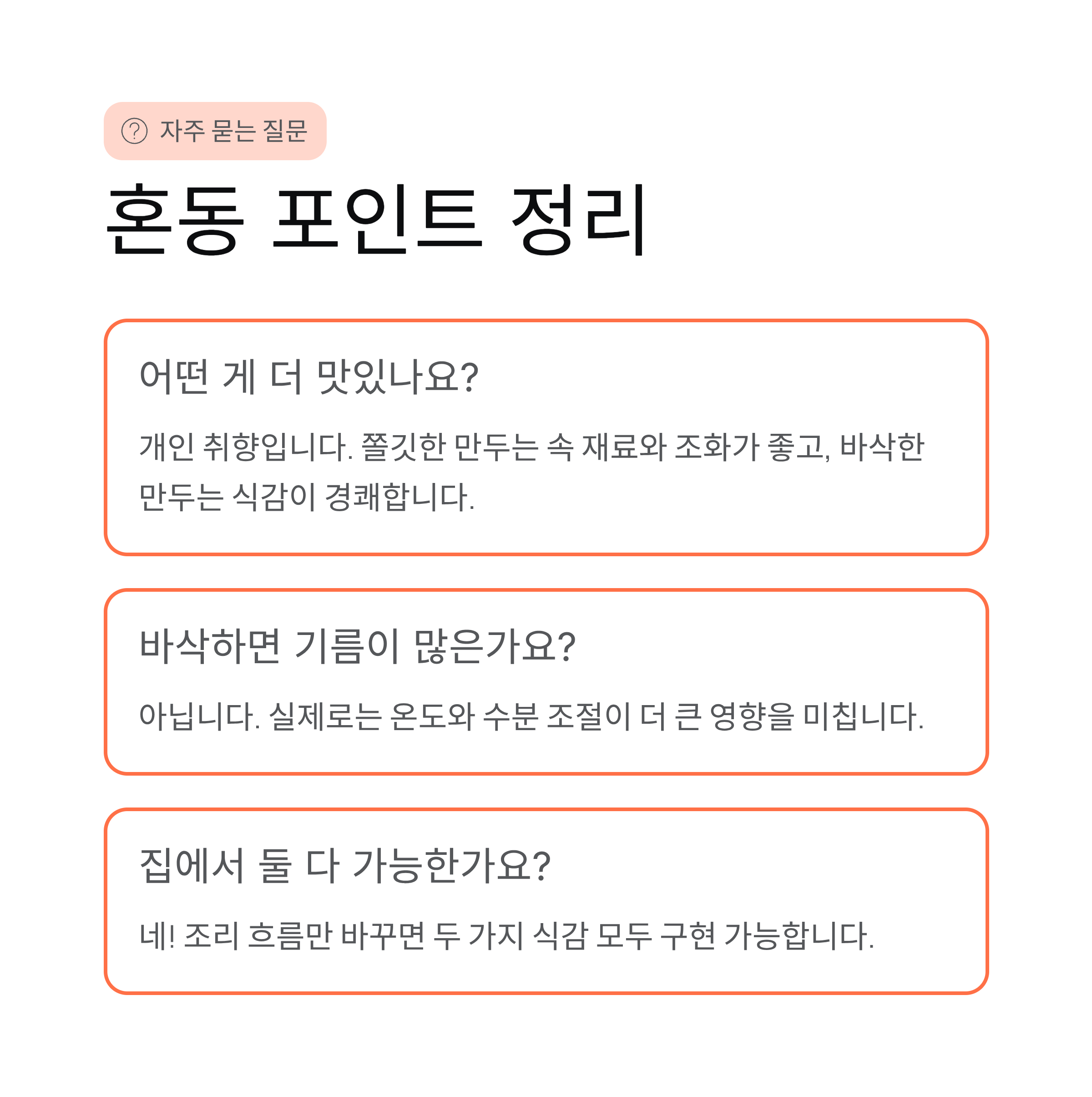 자주 묻는 질문

혼동 포인트 정리

어떤 게 더 맛있나요?

개인 취향입니다. 쫄깃한 만두는 속 재료와 조화가 좋고, 바삭한 만두는 식감이 경쾌합니다.

바삭하면 기름이 많은가요?

아닙니다. 실제로는 온도와 수분 조절이 더 큰 영향을 미칩니다.

집에서 둘 다 가능한가요?

네! 조리 흐름만 바꾸면 두 가지 식감 모두 구현 가능합니다.